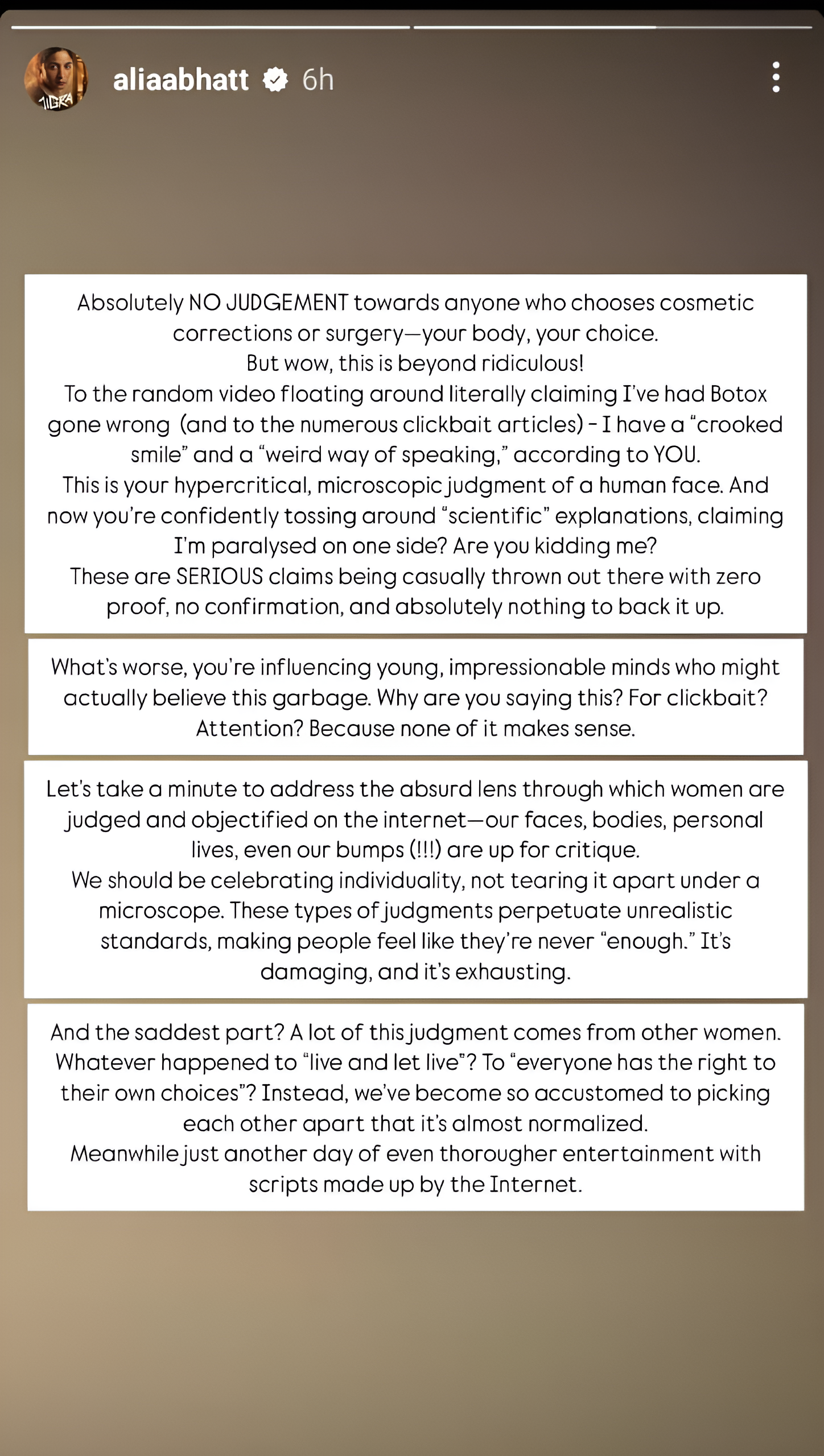 JIGRA

aliaabhatt 6h

Absolutely NO JUDGEMENT towards anyone who chooses cosmetic corrections or surgery—your body, your choice.
But wow, this is beyond ridiculous!
To the random video floating around literally claiming I've had Botox gone wrong (and to the numerous clickbait articles) - I have a "crooked smile" and a "weird way of speaking," according to YOU.
This is your hypercritical, microscopic judgment of a human face. And now you're confidently tossing around "scientific" explanations, claiming I'm paralysed on one side? Are you kidding me?
These are SERIOUS claims being casually thrown out there with zero proof, no confirmation, and absolutely nothing to back it up.

What's worse, you're influencing young, impressionable minds who might actually believe this garbage. Why are you saying this? For clickbait? Attention? Because none of it makes sense.

Let's take a minute to address the absurd lens through which women are judged and objectified on the internet—our faces, bodies, personal lives, even our bumps (!!!) are up for critique.
We should be celebrating individuality, not tearing it apart under a microscope. These types of judgments perpetuate unrealistic standards, making people feel like they're never "enough." It's damaging, and it's exhausting.

And the saddest part? A lot of this judgment comes from other women. Whatever happened to "live and let live"? To "everyone has the right to their own choices"? Instead, we've become so accustomed to picking each other apart that it's almost normalized.
Meanwhile just another day of even thorougher entertainment with scripts made up by the Internet.